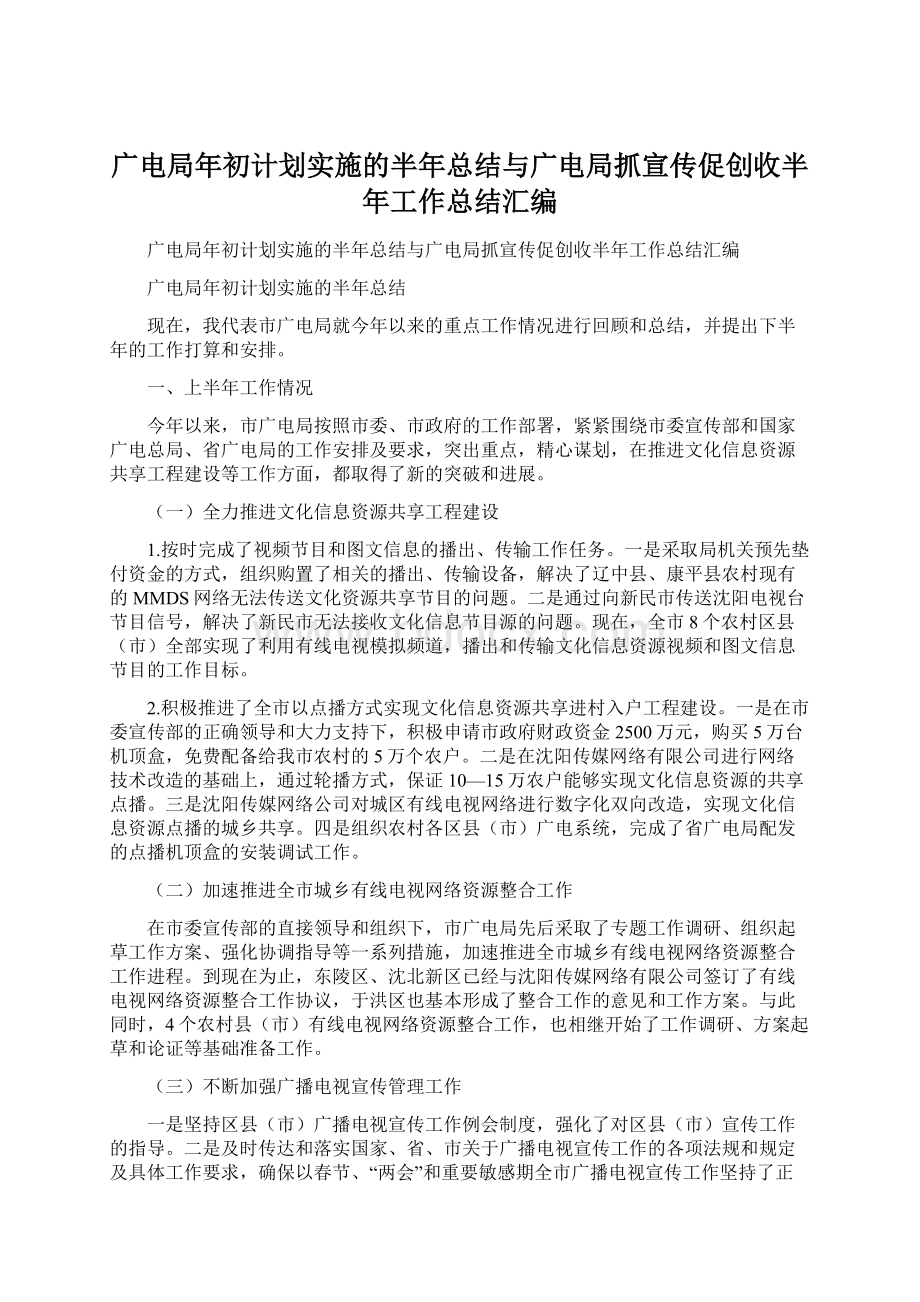 广电局年初计划实施的半年总结与广电局抓宣传促创收半年工作总结汇编

广电局年初计划实施的半年总结与广电局抓宣传促创收半年工作总结汇编

广电局年初计划实施的半年总结

现在，我代表市广电局就今年以来的重点工作情况进行回顾和总结，并提出下半年的工作打算和安排。

一、上半年工作情况

今年以来，市广电局按照市委、市政府的工作部署，紧紧围绕市委宣传部和国家广电总局、省广电局的工作安排及要求，突出重点，精心谋划，在推进文化信息资源共享工程建设等工作方面，都取得了新的突破和进展。

（一）全力推进文化信息资源共享工程建设

1.按时完成了视频节目和图文信息的播出、传输工作任务。一是采取局机关预先垫付资金的方式，组织购置了相关的播出、传输设备，解决了辽中县、康平县农村现有的MMDS网络无法传送文化资源共享节目的问题。二是通过向新民市传送沈阳电视台节目信号，解决了新民市无法接收文化信息节目源的问题。现在，全市8个农村区县（市）全部实现了利用有线电视模拟频道，播出和传输文化信息资源视频和图文信息节目的工作目标。

2.积极推进了全市以点播方式实现文化信息资源共享进村入户工程建设。一是在市委宣传部的正确领导和大力支持下，积极申请市政府财政资金2500万元，购买5万台机顶盒，免费配备给我市农村的5万个农户。二是在沈阳传媒网络有限公司进行网络技术改造的基础上，通过轮播方式，保证10—15万农户能够实现文化信息资源的共享点播。三是沈阳传媒网络公司对城区有线电视网络进行数字化双向改造，实现文化信息资源点播的城乡共享。四是组织农村各区县（市）广电系统，完成了省广电局配发的点播机顶盒的安装调试工作。

（二）加速推进全市城乡有线电视网络资源整合工作

在市委宣传部的直接领导和组织下，市广电局先后采取了专题工作调研、组织起草工作方案、强化协调指导等一系列措施，加速推进全市城乡有线电视网络资源整合工作进程。到现在为止，东陵区、沈北新区已经与沈阳传媒网络有限公司签订了有线电视网络资源整合工作协议，于洪区也基本形成了整合工作的意见和工作方案。与此同时，4个农村县（市）有线电视网络资源整合工作，也相继开始了工作调研、方案起草和论证等基础准备工作。

（三）不断加强广播电视宣传管理工作

一是坚持区县（市）广播电视宣传工作例会制度，强化了对区县（市）宣传工作的指导。二是及时传达和落实国家、省、市关于广播电视宣传工作的各项法规和规定及具体工作要求，确保以春节、“两会”和重要敏感期全市广播电视宣传工作坚持了正